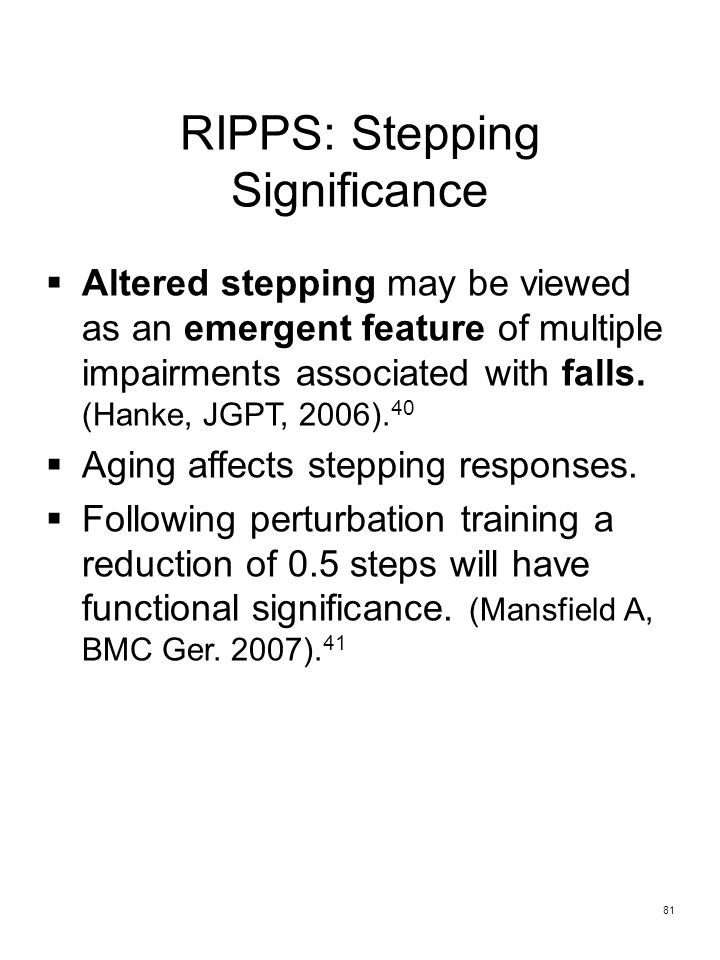 RIPPS: Stepping Significance

▪ Altered stepping may be viewed as an emergent feature of multiple impairments associated with falls. (Hanke, JGPT, 2006).$^{40}$

▪ Aging affects stepping responses.

▪ Following perturbation training a reduction of 0.5 steps will have functional significance. (Mansfield A, BMC Ger. 2007).$^{41}$

81